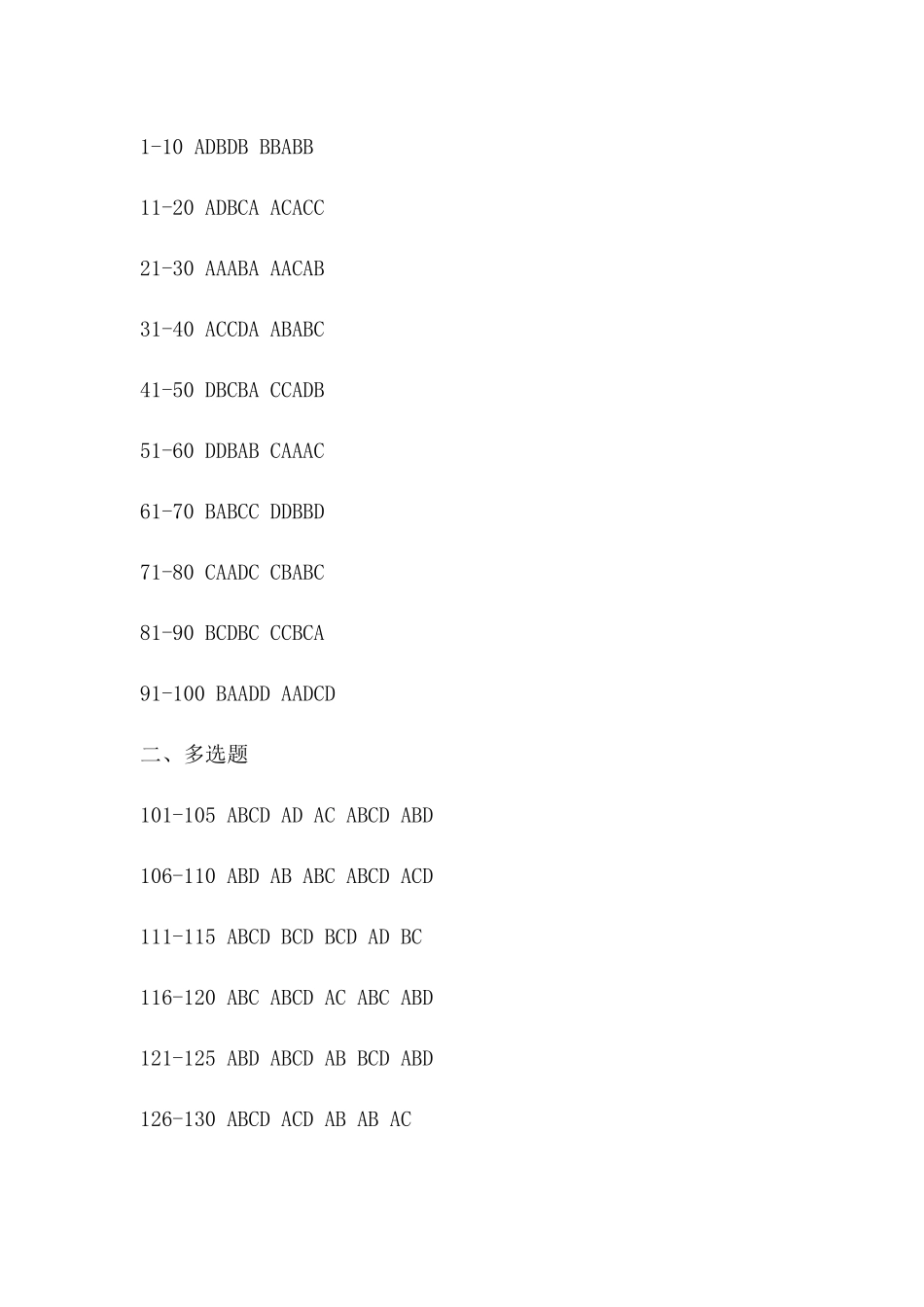 1-10 ADBDB BBABB

11-20 ADBCA ACACC

21-30 AAABA AACAB

31-40 ACCDA ABABC

41-50 DBCBA CCADB

51-60 DDBAB CAAAC

61-70 BABCC DDBBD

71-80 CAADC CBABC

81-90 BCDBC CCBCA

91-100 BAADD AADCD

二、多选题

101-105 ABCD AD AC ABCD ABD

106-110 ABD AB ABC ABCD ACD

111-115 ABCD BCD BCD AD BC

116-120 ABC ABCD AC ABC ABD

121-125 ABD ABCD AB BCD ABD

126-130 ABCD ACD AB AB AC